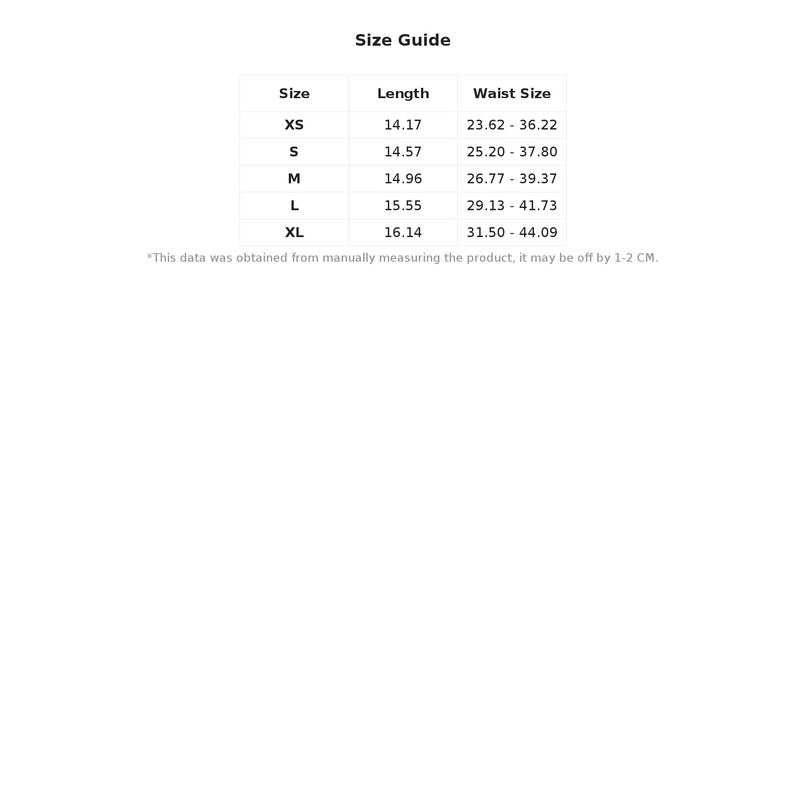 Size Guide

| Size | Length | Waist Size |
|---|---|---|
| XS | 14.17 | 23.62 - 36.22 |
| S | 14.57 | 25.20 - 37.80 |
| M | 14.96 | 26.77 - 39.37 |
| L | 15.55 | 29.13 - 41.73 |
| XL | 16.14 | 31.50 - 44.09 |

*This data was obtained from manually measuring the product, it may be off by 1-2 CM.